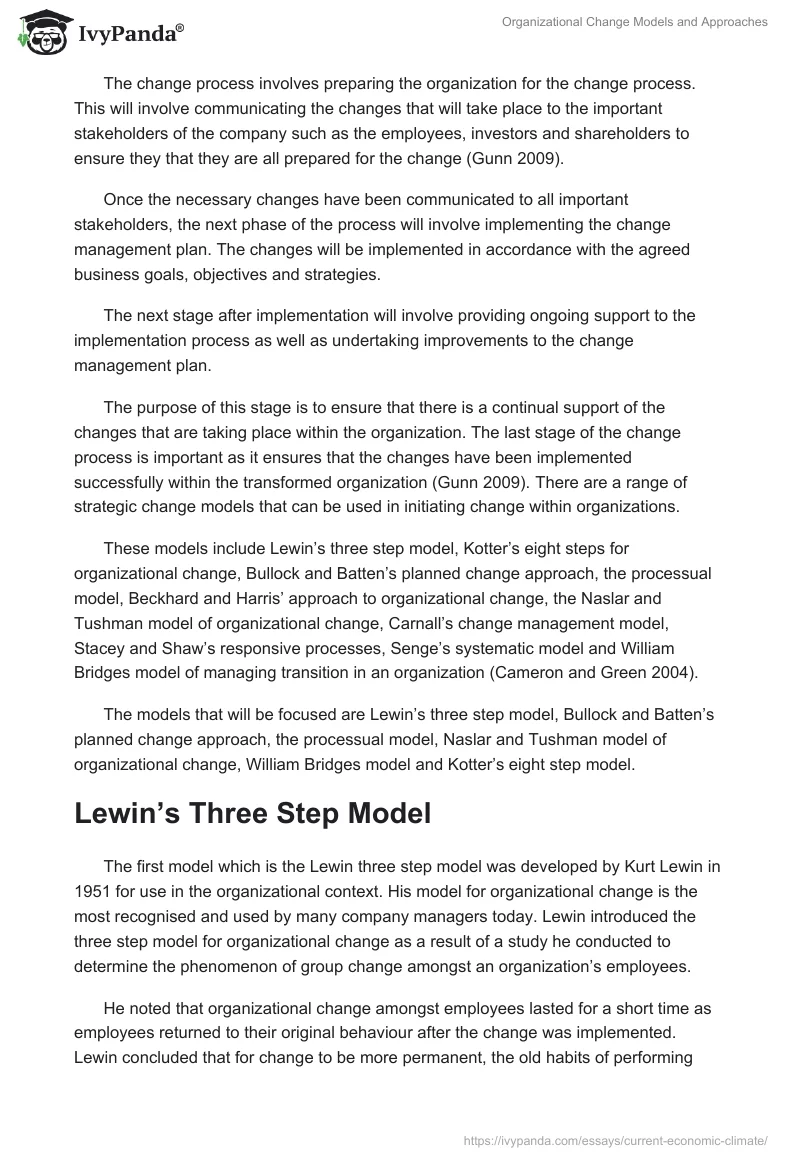 IvyPanda®

Organizational Change Models and Approaches

The change process involves preparing the organization for the change process. This will involve communicating the changes that will take place to the important stakeholders of the company such as the employees, investors and shareholders to ensure they that they are all prepared for the change (Gunn 2009).

Once the necessary changes have been communicated to all important stakeholders, the next phase of the process will involve implementing the change management plan. The changes will be implemented in accordance with the agreed business goals, objectives and strategies.

The next stage after implementation will involve providing ongoing support to the implementation process as well as undertaking improvements to the change management plan.

The purpose of this stage is to ensure that there is a continual support of the changes that are taking place within the organization. The last stage of the change process is important as it ensures that the changes have been implemented successfully within the transformed organization (Gunn 2009). There are a range of strategic change models that can be used in initiating change within organizations.

These models include Lewin's three step model, Kotter's eight steps for organizational change, Bullock and Batten's planned change approach, the processual model, Beckhard and Harris' approach to organizational change, the Naslar and Tushman model of organizational change, Carnall's change management model, Stacey and Shaw's responsive processes, Senge's systematic model and William Bridges model of managing transition in an organization (Cameron and Green 2004).

The models that will be focused are Lewin's three step model, Bullock and Batten's planned change approach, the processual model, Naslar and Tushman model of organizational change, William Bridges model and Kotter's eight step model.

Lewin's Three Step Model

The first model which is the Lewin three step model was developed by Kurt Lewin in 1951 for use in the organizational context. His model for organizational change is the most recognised and used by many company managers today. Lewin introduced the three step model for organizational change as a result of a study he conducted to determine the phenomenon of group change amongst an organization's employees.

He noted that organizational change amongst employees lasted for a short time as employees returned to their original behaviour after the change was implemented. Lewin concluded that for change to be more permanent, the old habits of performing

https://ivypanda.com/essays/current-economic-climate/